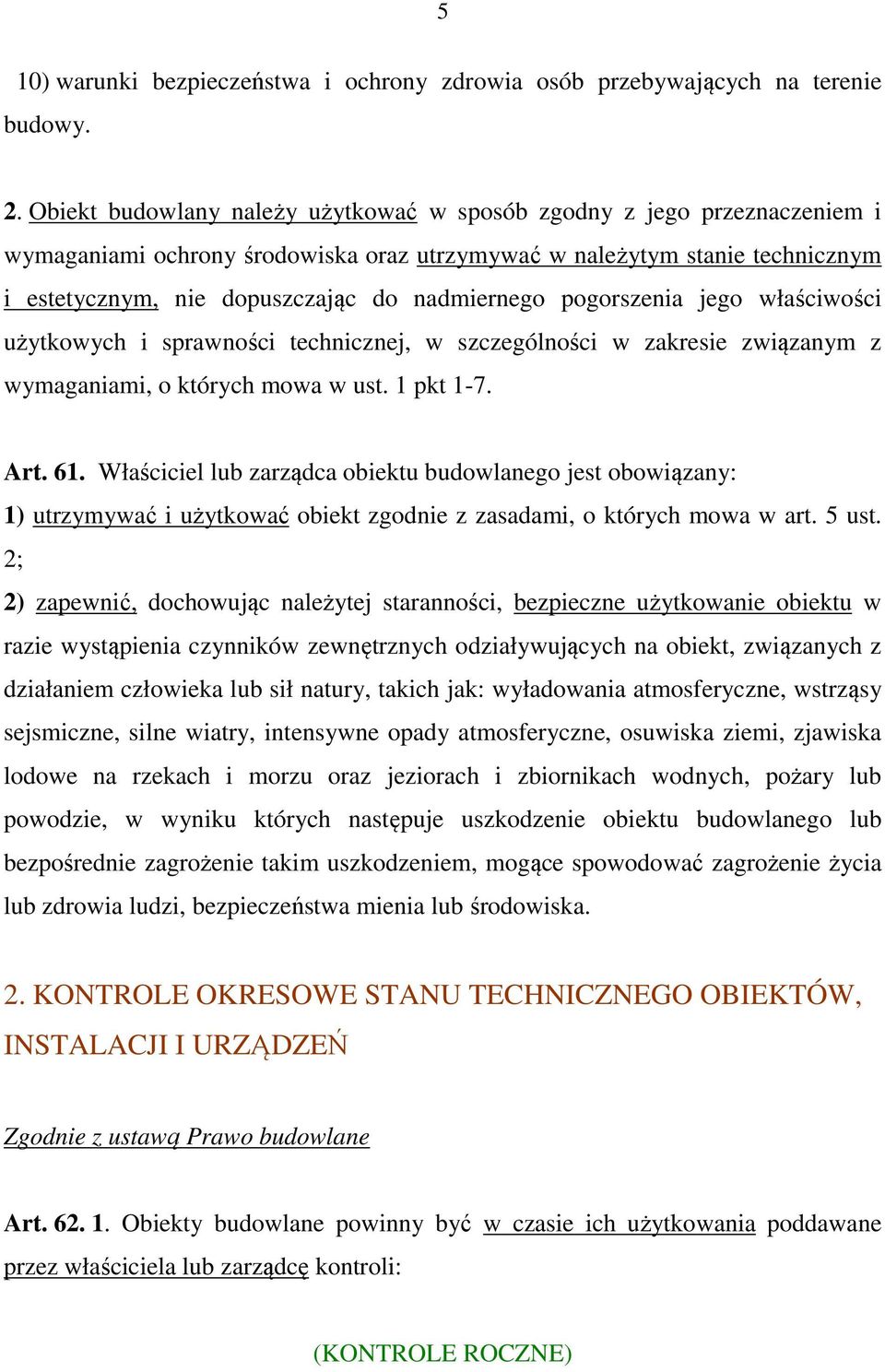 5

10) warunki bezpieczeństwa i ochrony zdrowia osób przebywających na terenie budowy.

2. Obiekt budowlany należy użytkować w sposób zgodny z jego przeznaczeniem i wymaganiami ochrony środowiska oraz utrzymywać w należytym stanie technicznym i estetycznym, nie dopuszczając do nadmiernego pogorszenia jego właściwości użytkowych i sprawności technicznej, w szczególności w zakresie związanym z wymaganiami, o których mowa w ust. 1 pkt 1-7.

Art. 61. Właściciel lub zarządca obiektu budowlanego jest obowiązany:
1) utrzymywać i użytkować obiekt zgodnie z zasadami, o których mowa w art. 5 ust. 2;
2) zapewnić, dochowując należytej staranności, bezpieczne użytkowanie obiektu w razie wystąpienia czynników zewnętrznych odziaływujących na obiekt, związanych z działaniem człowieka lub sił natury, takich jak: wyładowania atmosferyczne, wstrząsy sejsmiczne, silne wiatry, intensywne opady atmosferyczne, osuwiska ziemi, zjawiska lodowe na rzekach i morzu oraz jeziorach i zbiornikach wodnych, pożary lub powodzie, w wyniku których następuje uszkodzenie obiektu budowlanego lub bezpośrednie zagrożenie takim uszkodzeniem, mogące spowodować zagrożenie życia lub zdrowia ludzi, bezpieczeństwa mienia lub środowiska.

2. KONTROLE OKRESOWE STANU TECHNICZNEGO OBIEKTÓW, INSTALACJI I URZĄDZEŃ

Zgodnie z ustawą Prawo budowlane

Art. 62. 1. Obiekty budowlane powinny być w czasie ich użytkowania poddawane przez właściciela lub zarządcę kontroli:

(KONTROLE ROCZNE)